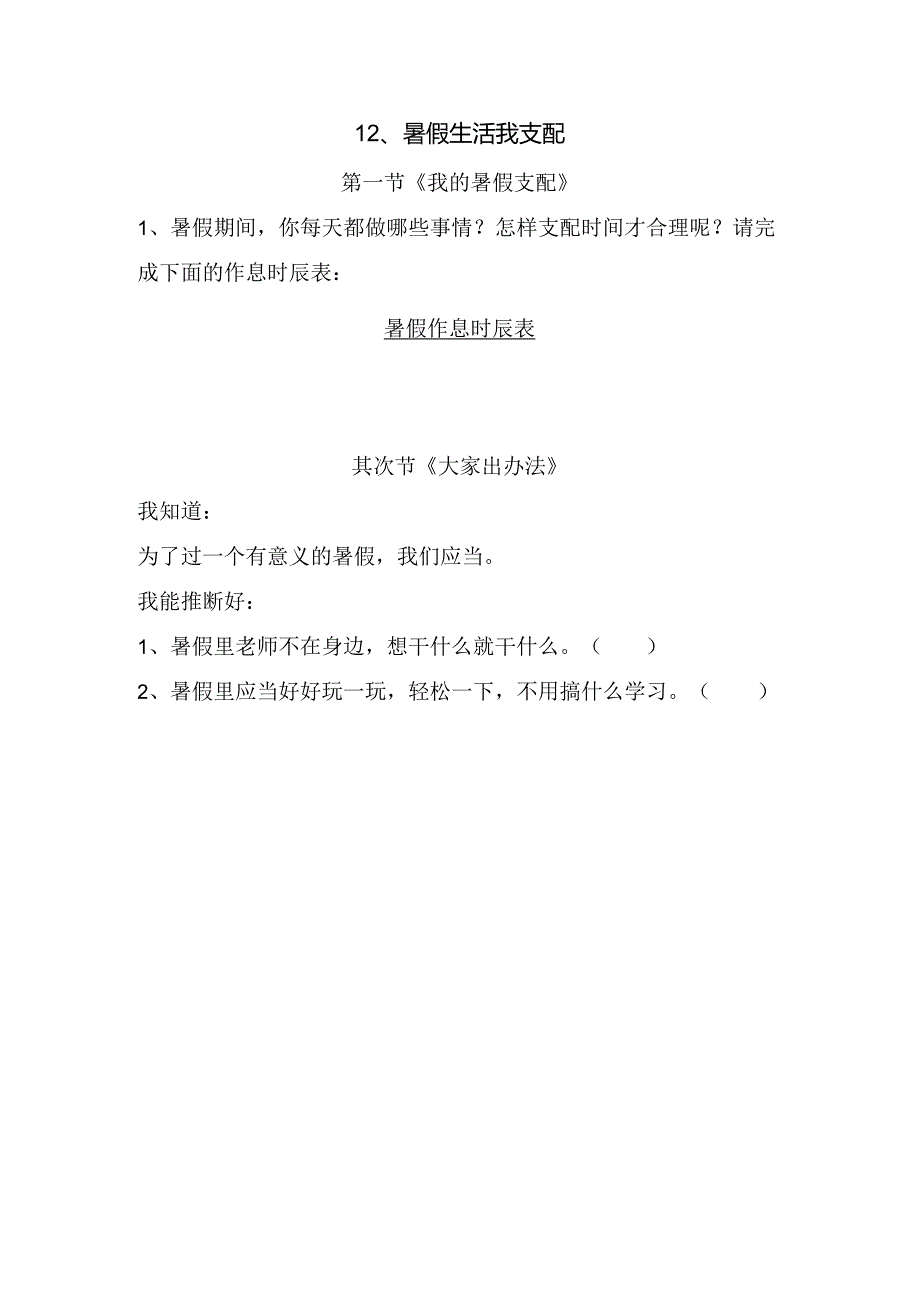 12、暑假生活我支配

第一节《我的暑假支配》

1、暑假期间，你每天都做哪些事情？怎样支配时间才合理呢？请完成下面的作息时辰表：

暑假作息时辰表

其次节《大家出办法》

我知道：

为了过一个有意义的暑假，我们应当。

我能推断好：

1、暑假里老师不在身边，想干什么就干什么。（ ）

2、暑假里应当好好玩一玩，轻松一下，不用搞什么学习。（ ）